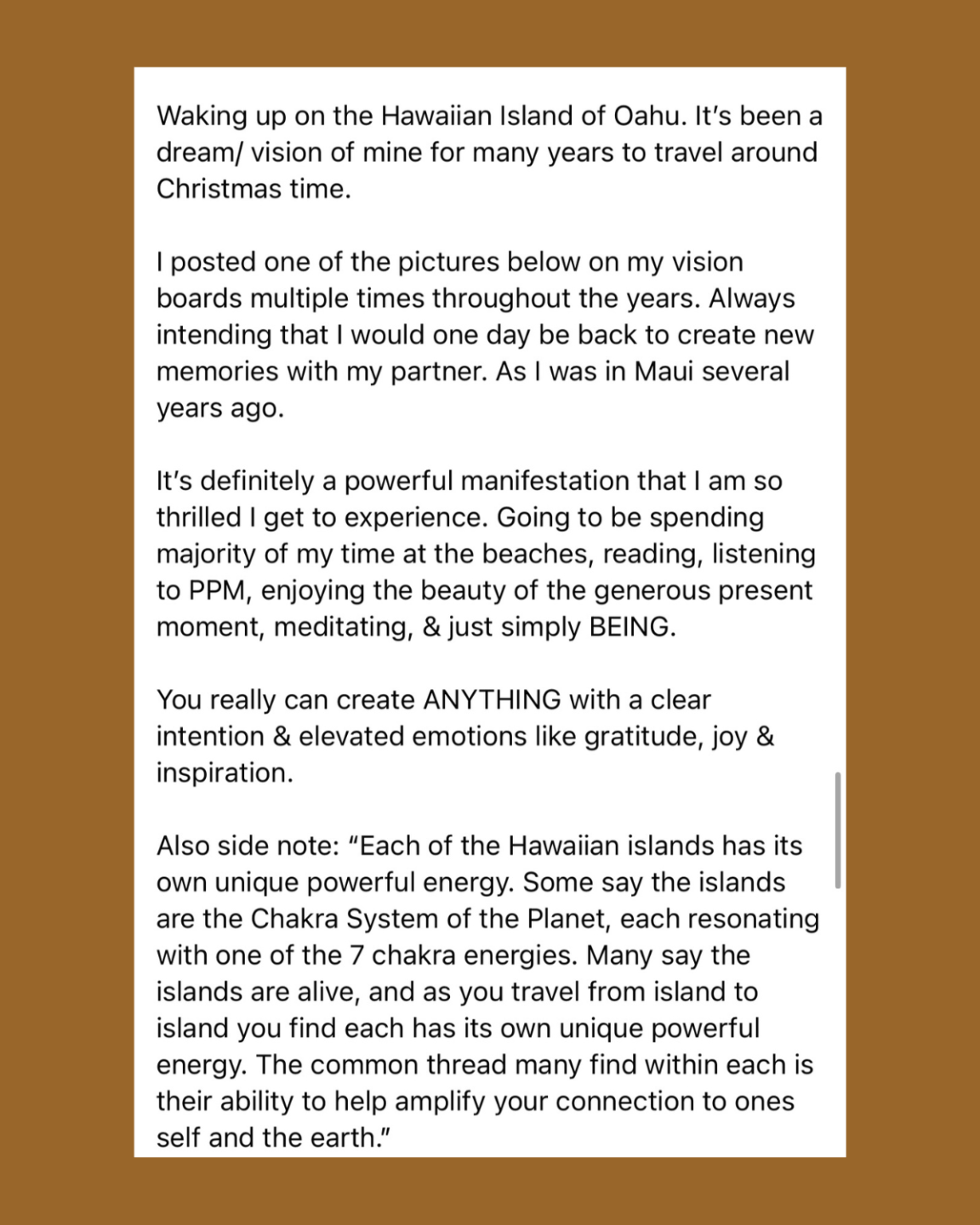 Waking up on the Hawaiian Island of Oahu. It's been a dream/ vision of mine for many years to travel around Christmas time.

I posted one of the pictures below on my vision boards multiple times throughout the years. Always intending that I would one day be back to create new memories with my partner. As I was in Maui several years ago.

It's definitely a powerful manifestation that I am so thrilled I get to experience. Going to be spending majority of my time at the beaches, reading, listening to PPM, enjoying the beauty of the generous present moment, meditating, & just simply BEING.

You really can create ANYTHING with a clear intention & elevated emotions like gratitude, joy & inspiration.

Also side note: "Each of the Hawaiian islands has its own unique powerful energy. Some say the islands are the Chakra System of the Planet, each resonating with one of the 7 chakra energies. Many say the islands are alive, and as you travel from island to island you find each has its own unique powerful energy. The common thread many find within each is their ability to help amplify your connection to ones self and the earth."